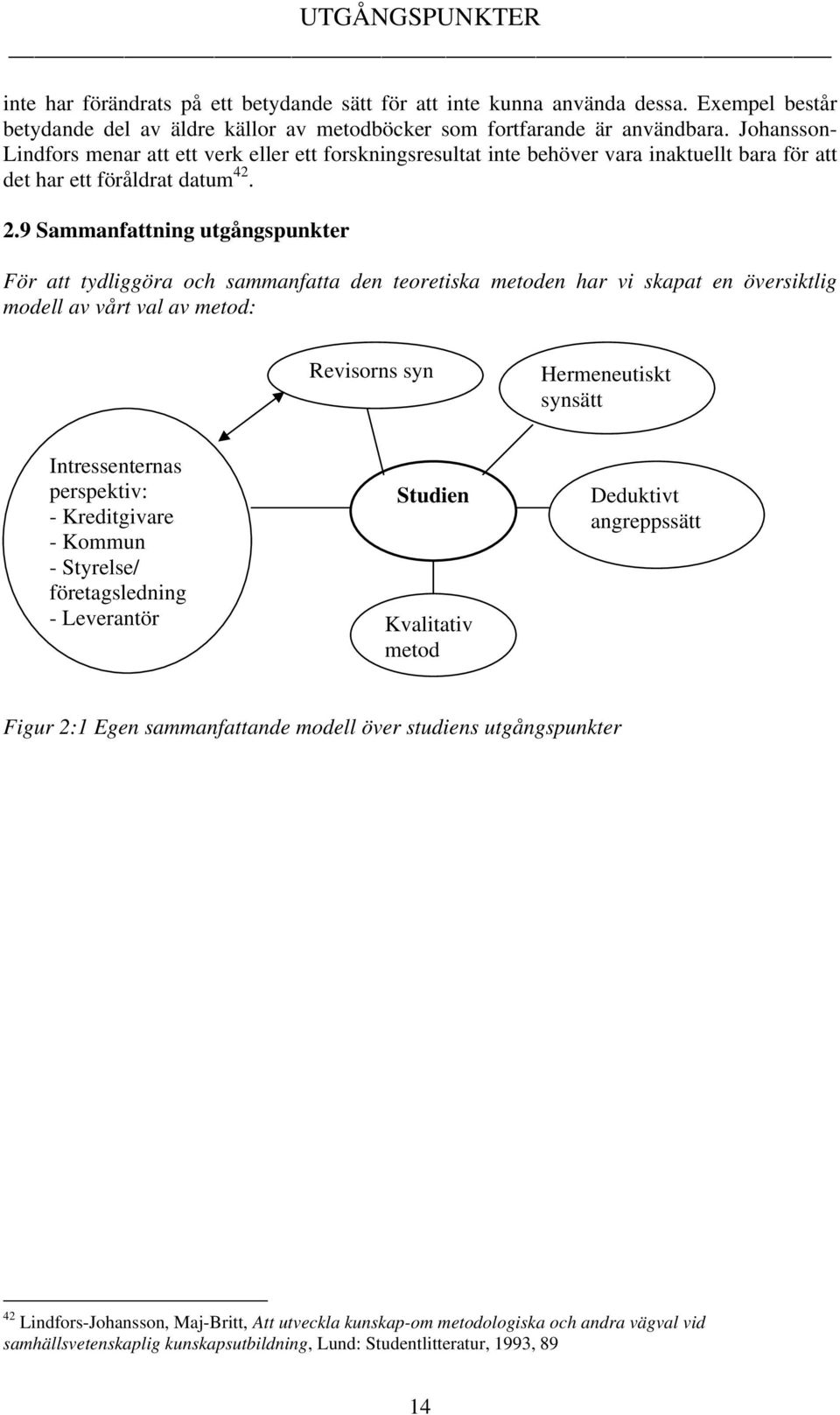 UTGÅNGSPUNKTER

inte har förändrats på ett betydande sätt för att inte kunna använda dessa. Exempel består betydande del av äldre källor av metodböcker som fortfarande är användbara. Johansson-Lindfors menar att ett verk eller ett forskningsresultat inte behöver vara inaktuellt bara för att det har ett föråldrat datum$^{42}$.

2.9 Sammanfattning utgångspunkter

För att tydliggöra och sammanfatta den teoretiska metoden har vi skapat en översiktlig modell av vårt val av metod:

Revisorns syn

Hermeneutiskt synsätt

Intressenternas perspektiv:
- Kreditgivare
- Kommun
- Styrelse/ företagsledning
- Leverantör

Studien

Deduktivt angreppssätt

Kvalitativ metod

Figur 2:1 Egen sammanfattande modell över studiens utgångspunkter

$^{42}$ Lindfors-Johansson, Maj-Britt, Att utveckla kunskap-om metodologiska och andra vägval vid samhällsvetenskaplig kunskapsutbildning, Lund: Studentlitteratur, 1993, 89

14